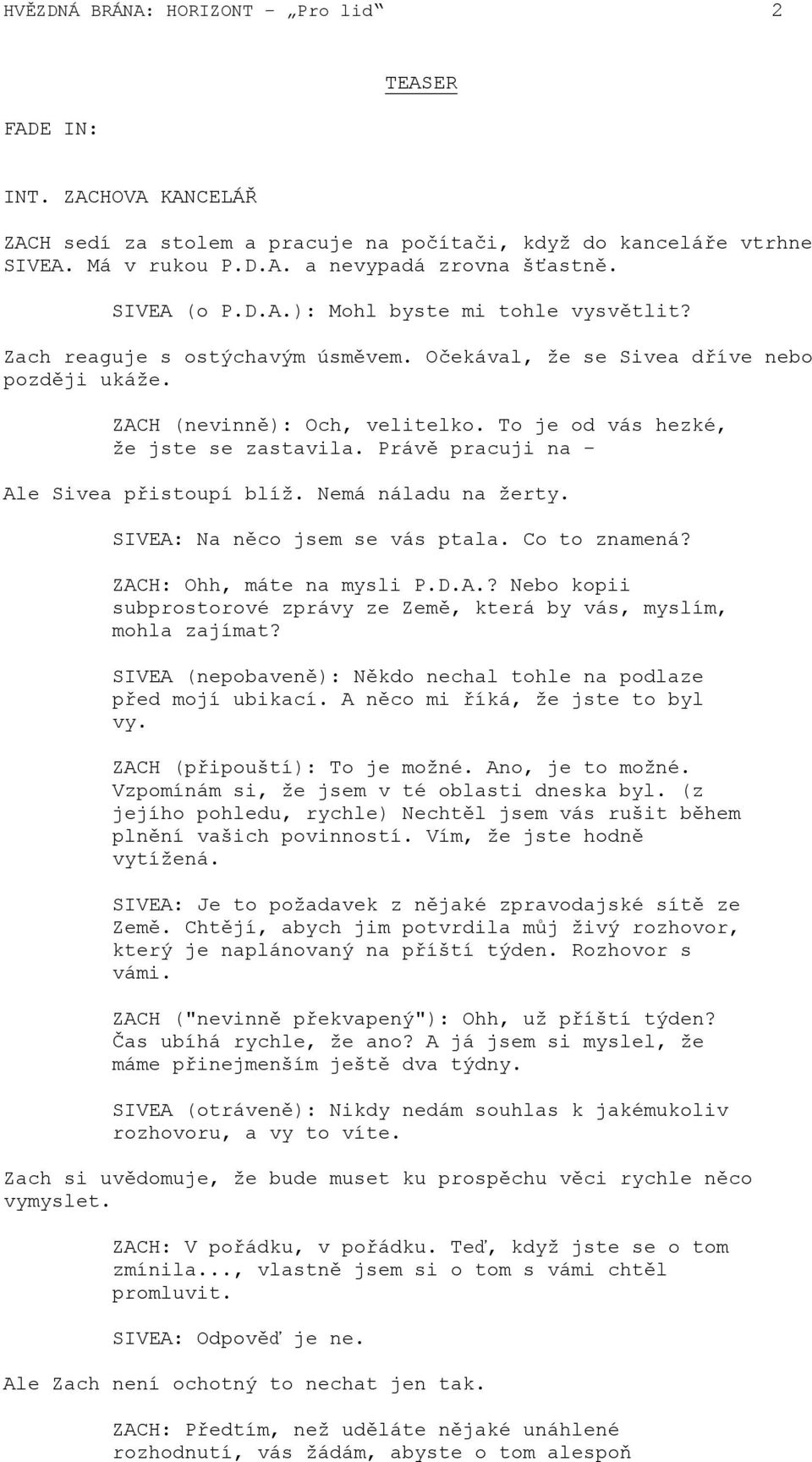 HVĚZDNÁ BRÁNA: HORIZONT – „Pro lid“ 2

TEASER

FADE IN:

INT. ZACHOVA KANCELÁŘ

ZACH sedí za stolem a pracuje na počítači, když do kanceláře vtrhne SIVEA. Má v rukou P.D.A. a nevypadá zrovna šťastně.

SIVEA (o P.D.A.): Mohl byste mi tohle vysvětlit?

Zach reaguje s ostýchavým úsměvem. Očekával, že se Sivea dříve nebo později ukáže.

ZACH (nevinně): Och, velitelko. To je od vás hezké, že jste se zastavila. Právě pracuji na –

Ale Sivea přistoupí blíž. Nemá náladu na žerty.

SIVEA: Na něco jsem se vás ptala. Co to znamená?

ZACH: Ohh, máte na mysli P.D.A.? Nebo kopii subprostorové zprávy ze Země, která by vás, myslím, mohla zajímat?

SIVEA (nepobaveně): Někdo nechal tohle na podlaze před mojí ubikací. A něco mi říká, že jste to byl vy.

ZACH (připouští): To je možné. Ano, je to možné. Vzpomínám si, že jsem v té oblasti dneska byl. (z jejího pohledu, rychle) Nechtěl jsem vás rušit během plnění vašich povinností. Vím, že jste hodně vytížená.

SIVEA: Je to požadavek z nějaké zpravodajské sítě ze Země. Chtějí, abych jim potvrdila můj živý rozhovor, který je naplánovaný na příští týden. Rozhovor s vámi.

ZACH ("nevinně překvapený"): Ohh, už příští týden? Čas ubíhá rychle, že ano? A já jsem si myslel, že máme přinejmenším ještě dva týdny.

SIVEA (otráveně): Nikdy nedám souhlas k jakémukoliv rozhovoru, a vy to víte.

Zach si uvědomuje, že bude muset ku prospěchu věci rychle něco vymyslet.

ZACH: V pořádku, v pořádku. Teď, když jste se o tom zmínila..., vlastně jsem si o tom s vámi chtěl promluvit.

SIVEA: Odpověď je ne.

Ale Zach není ochotný to nechat jen tak.

ZACH: Předtím, než uděláte nějaké unáhlené rozhodnutí, vás žádám, abyste o tom alespoň